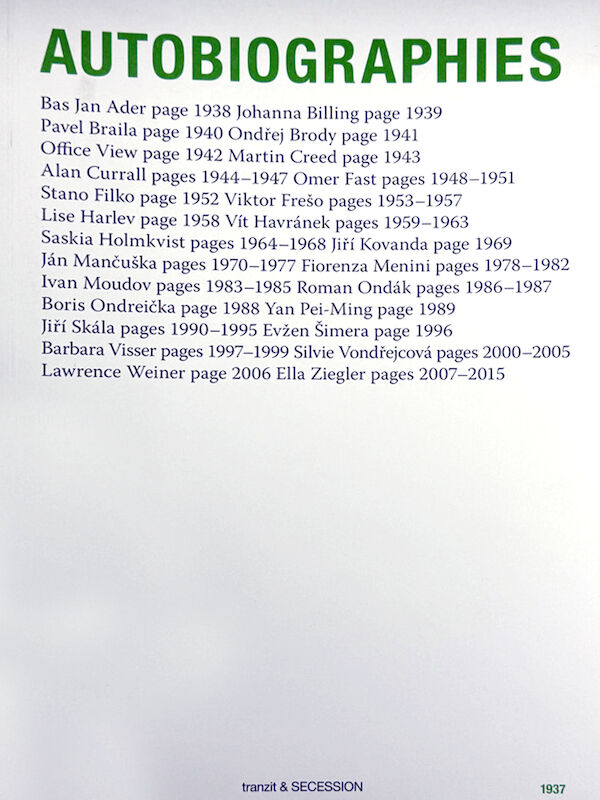 AUTOBIOGRAPHIES

Bas Jan Ader page 1938 Johanna Billing page 1939
Pavel Braila page 1940 Ondřej Brody page 1941
Office View page 1942 Martin Creed page 1943
Alan Currall pages 1944–1947 Omer Fast pages 1948–1951
Stano Filko page 1952 Viktor Frešo pages 1953–1957
Lise Harlev page 1958 Vít Havránek pages 1959–1963
Saskia Holmkvist pages 1964–1968 Jiří Kovanda page 1969
Ján Mančuška pages 1970–1977 Fiorenza Menini pages 1978–1982
Ivan Moudov pages 1983–1985 Roman Ondák pages 1986–1987
Boris Ondreička page 1988 Yan Pei-Ming page 1989
Jiří Skála pages 1990–1995 Evžen Šimera page 1996
Barbara Visser pages 1997–1999 Silvie Vondřejcová pages 2000–2005
Lawrence Weiner page 2006 Ella Ziegler pages 2007–2015

tranzit & SECESSION

1937